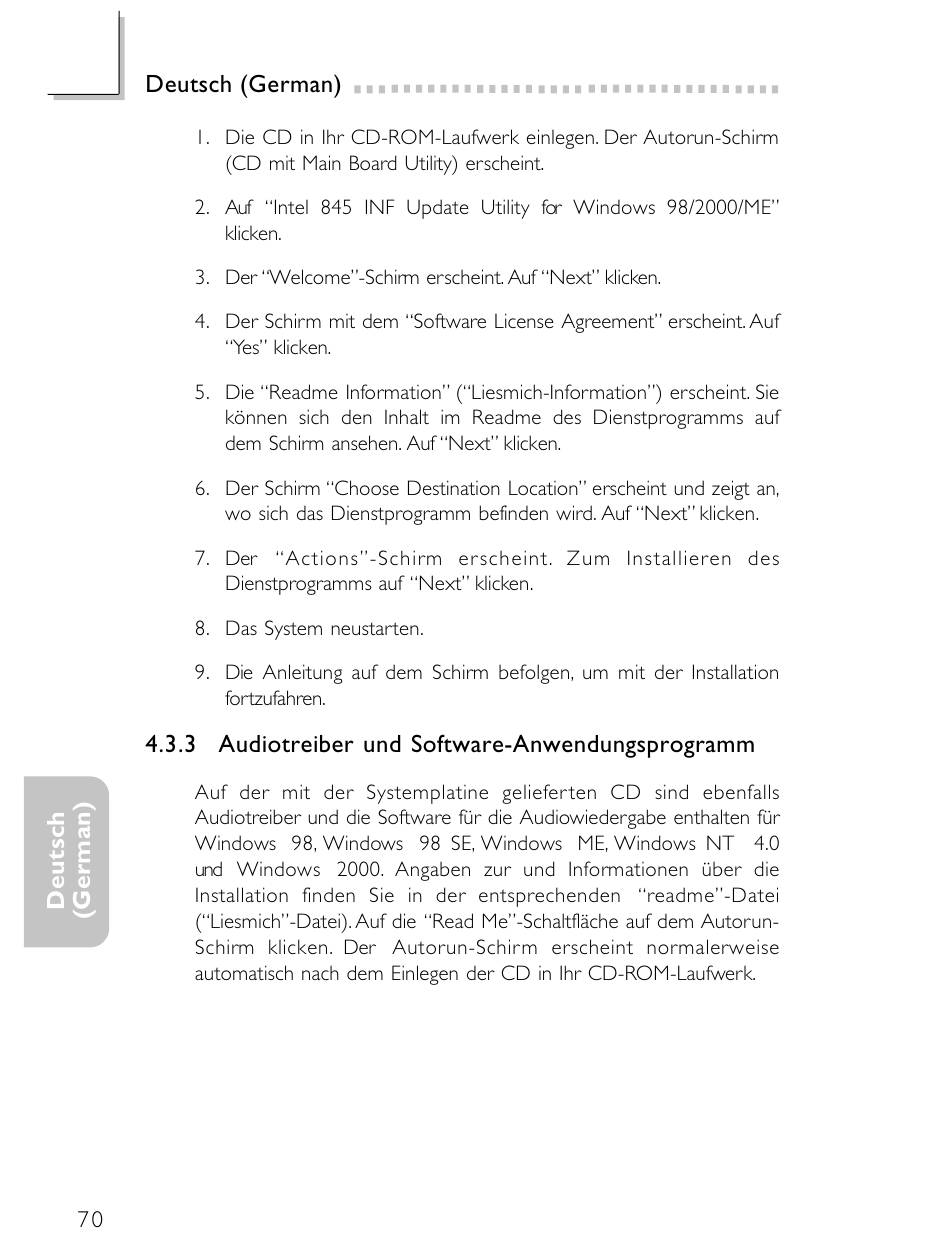 Deutsch (German)

1. Die CD in Ihr CD-ROM-Laufwerk einlegen. Der Autorun-Schirm (CD mit Main Board Utility) erscheint.

2. Auf "Intel 845 INF Update Utility for Windows 98/2000/ME" klicken.

3. Der "Welcome"-Schirm erscheint. Auf "Next" klicken.

4. Der Schirm mit dem "Software License Agreement" erscheint. Auf "Yes" klicken.

5. Die "Readme Information" ("Liesmich-Information") erscheint. Sie können sich den Inhalt im Readme des Dienstprogramms auf dem Schirm ansehen. Auf "Next" klicken.

6. Der Schirm "Choose Destination Location" erscheint und zeigt an, wo sich das Dienstprogramm befinden wird. Auf "Next" klicken.

7. Der "Actions"-Schirm erscheint. Zum Installieren des Dienstprogramms auf "Next" klicken.

8. Das System neustarten.

9. Die Anleitung auf dem Schirm befolgen, um mit der Installation fortzufahren.

4.3.3 Audiotreiber und Software-Anwendungsprogramm

Auf der mit der Systemplatine gelieferten CD sind ebenfalls Audiotreiber und die Software für die Audiowiedergabe enthalten für Windows 98, Windows 98 SE, Windows ME, Windows NT 4.0 und Windows 2000. Angaben zur und Informationen über die Installation finden Sie in der entsprechenden "readme"-Datei ("Liesmich"-Datei). Auf die "Read Me"-Schaltfläche auf dem Autorun-Schirm klicken. Der Autorun-Schirm erscheint normalerweise automatisch nach dem Einlegen der CD in Ihr CD-ROM-Laufwerk.

Deutsch (German)

70